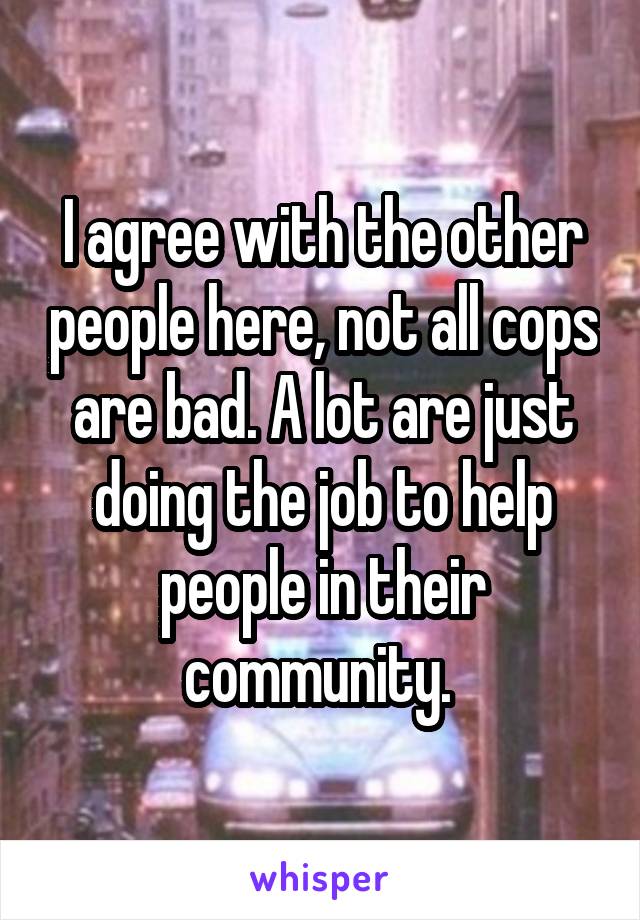 I agree with the other people here, not all cops are bad. A lot are just doing the job to help people in their community.

whisper